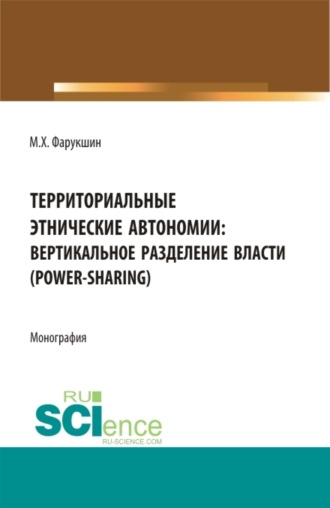 М.Х. Фарукшин

ТЕРРИТОРИАЛЬНЫЕ ЭТНИЧЕСКИЕ АВТОНОМИИ: ВЕРТИКАЛЬНОЕ РАЗДЕЛЕНИЕ ВЛАСТИ (POWER-SHARING)

Монография

RU SCIence
RU-SCIENCE.COM